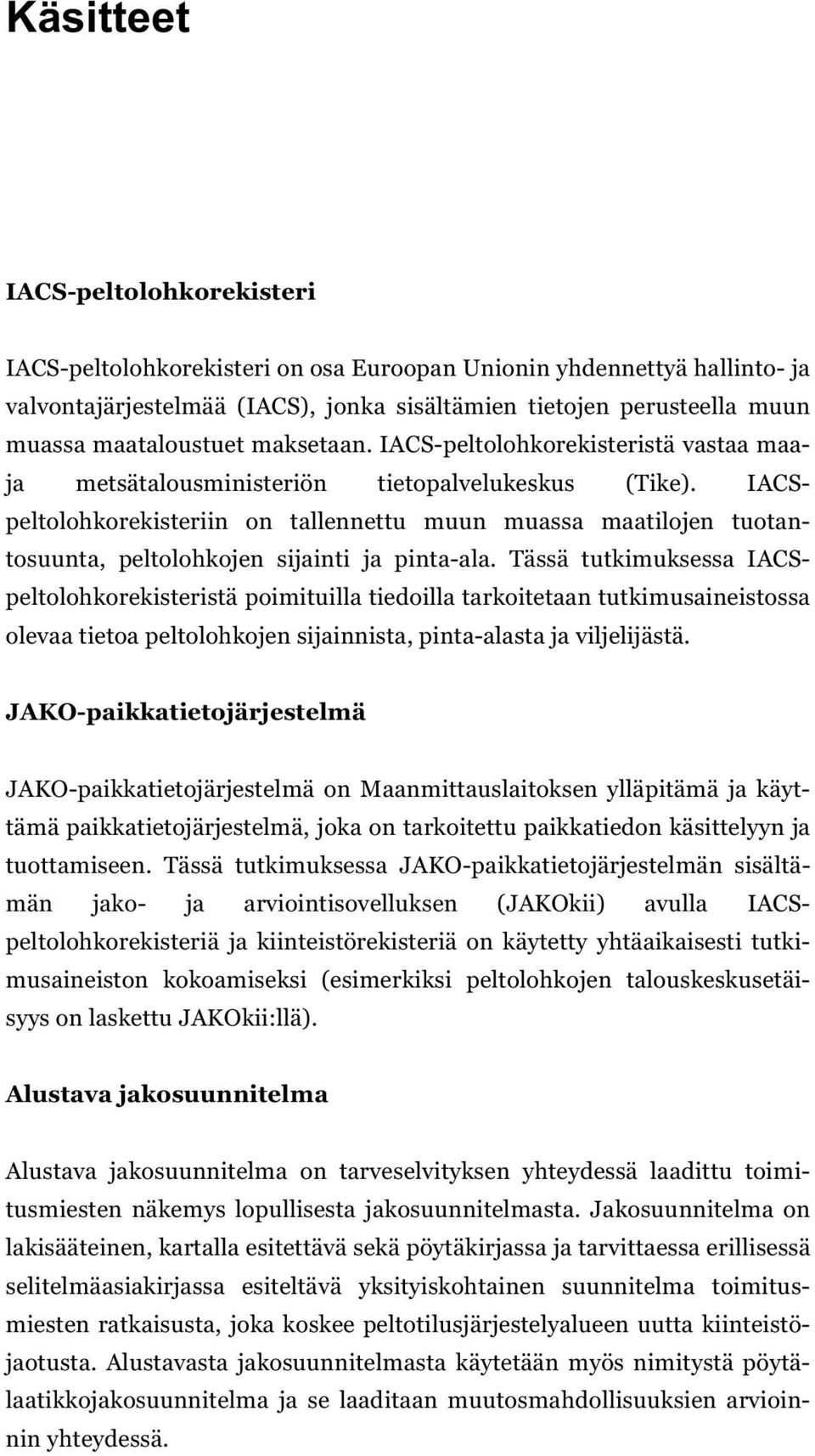 Käsitteet

IACS-peltolohkorekisteri

IACS-peltolohkorekisteri on osa Euroopan Unionin yhdennettyä hallinto- ja valvontajärjestelmää (IACS), jonka sisältämien tietojen perusteella muun muassa maataloustuet maksetaan. IACS-peltolohkorekisteristä vastaa maa- ja metsätalousministeriön tietopalvelukeskus (Tike). IACS-peltolohkorekisteriin on tallennettu muun muassa maatilojen tuotantosuunta, peltolohkojen sijainti ja pinta-ala. Tässä tutkimuksessa IACS-peltolohkorekisteristä poimituilla tiedoilla tarkoitetaan tutkimusaineistossa olevaa tietoa peltolohkojen sijainnista, pinta-alasta ja viljelijästä.

JAKO-paikkatietojärjestelmä

JAKO-paikkatietojärjestelmä on Maanmittauslaitoksen ylläpitämä ja käyttämä paikkatietojärjestelmä, joka on tarkoitettu paikkatiedon käsittelyyn ja tuottamiseen. Tässä tutkimuksessa JAKO-paikkatietojärjestelmän sisältämän jako- ja arviointisovelluksen (JAKOkii) avulla IACS-peltolohkorekisteriä ja kiinteistörekisteriä on käytetty yhtäaikaisesti tutkimusaineiston kokoamiseksi (esimerkiksi peltolohkojen talouskeskusetäisyys on laskettu JAKOkii:llä).

Alustava jakosuunnitelma

Alustava jakosuunnitelma on tarveselvityksen yhteydessä laadittu toimitusmiesten näkemys lopullisesta jakosuunnitelmasta. Jakosuunnitelma on lakisääteinen, kartalla esitettävä sekä pöytäkirjassa ja tarvittaessa erillisessä selitelmäasiakirjassa esiteltävä yksityiskohtainen suunnitelma toimitusmiesten ratkaisusta, joka koskee peltotilusjärjestelyalueen uutta kiinteistöjaotusta. Alustavasta jakosuunnitelmasta käytetään myös nimitystä pöytälaatikkojakosuunnitelma ja se laaditaan muutosmahdollisuuksien arvioinnin yhteydessä.